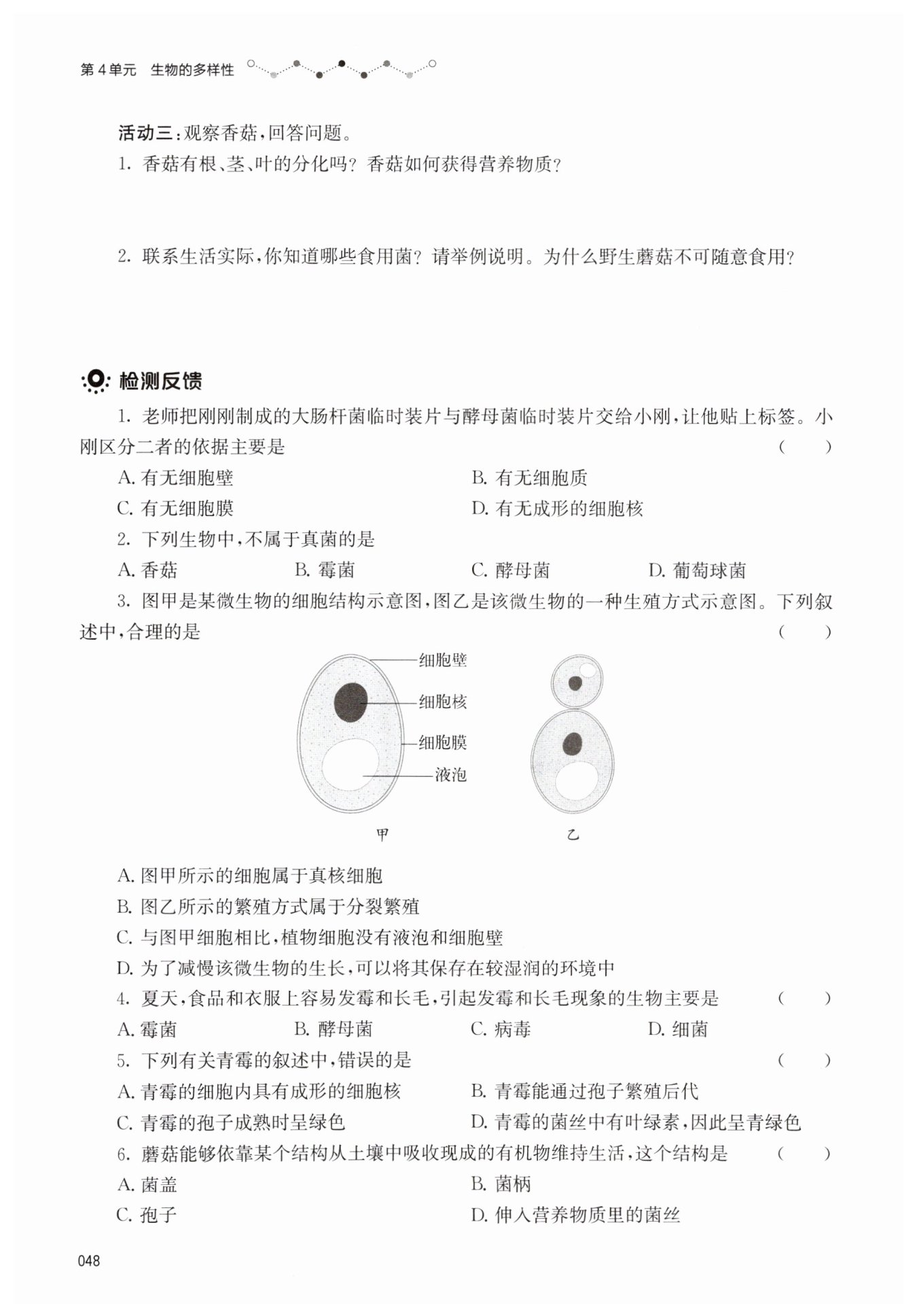 第4单元　生物的多样性

活动三：观察香菇，回答问题。

1. 香菇有根、茎、叶的分化吗？香菇如何获得营养物质？

2. 联系生活实际，你知道哪些食用菌？请举例说明。为什么野生蘑菇不可随意食用？

检测反馈

1. 老师把刚刚制成的大肠杆菌临时装片与酵母菌临时装片交给小刚，让他贴上标签。小刚区分二者的依据主要是　（　　）

A. 有无细胞壁　　B. 有无细胞质

C. 有无细胞膜　　D. 有无成形的细胞核

2. 下列生物中，不属于真菌的是

A. 香菇　　B. 霉菌　　C. 酵母菌　　D. 葡萄球菌

3. 图甲是某微生物的细胞结构示意图，图乙是该微生物的一种生殖方式示意图。下列叙述中，合理的是　（　　）

细胞壁
细胞核
细胞膜
液泡

甲　　乙

A. 图甲所示的细胞属于真核细胞

B. 图乙所示的繁殖方式属于分裂繁殖

C. 与图甲细胞相比，植物细胞没有液泡和细胞壁

D. 为了减慢该微生物的生长，可以将其保存在较湿润的环境中

4. 夏天，食品和衣服上容易发霉和长毛，引起发霉和长毛现象的生物主要是　（　　）

A. 霉菌　　B. 酵母菌　　C. 病毒　　D. 细菌

5. 下列有关青霉的叙述中，错误的是　（　　）

A. 青霉的细胞内具有成形的细胞核　　B. 青霉能通过孢子繁殖后代

C. 青霉的孢子成熟时呈绿色　　D. 青霉的菌丝中有叶绿素，因此呈青绿色

6. 蘑菇能够依靠某个结构从土壤中吸收现成的有机物维持生活，这个结构是　（　　）

A. 菌盖　　B. 菌柄

C. 孢子　　D. 伸入营养物质里的菌丝

048